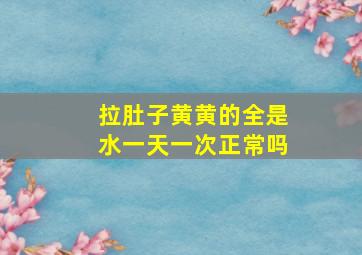 拉肚子黄黄的全是水一天一次正常吗